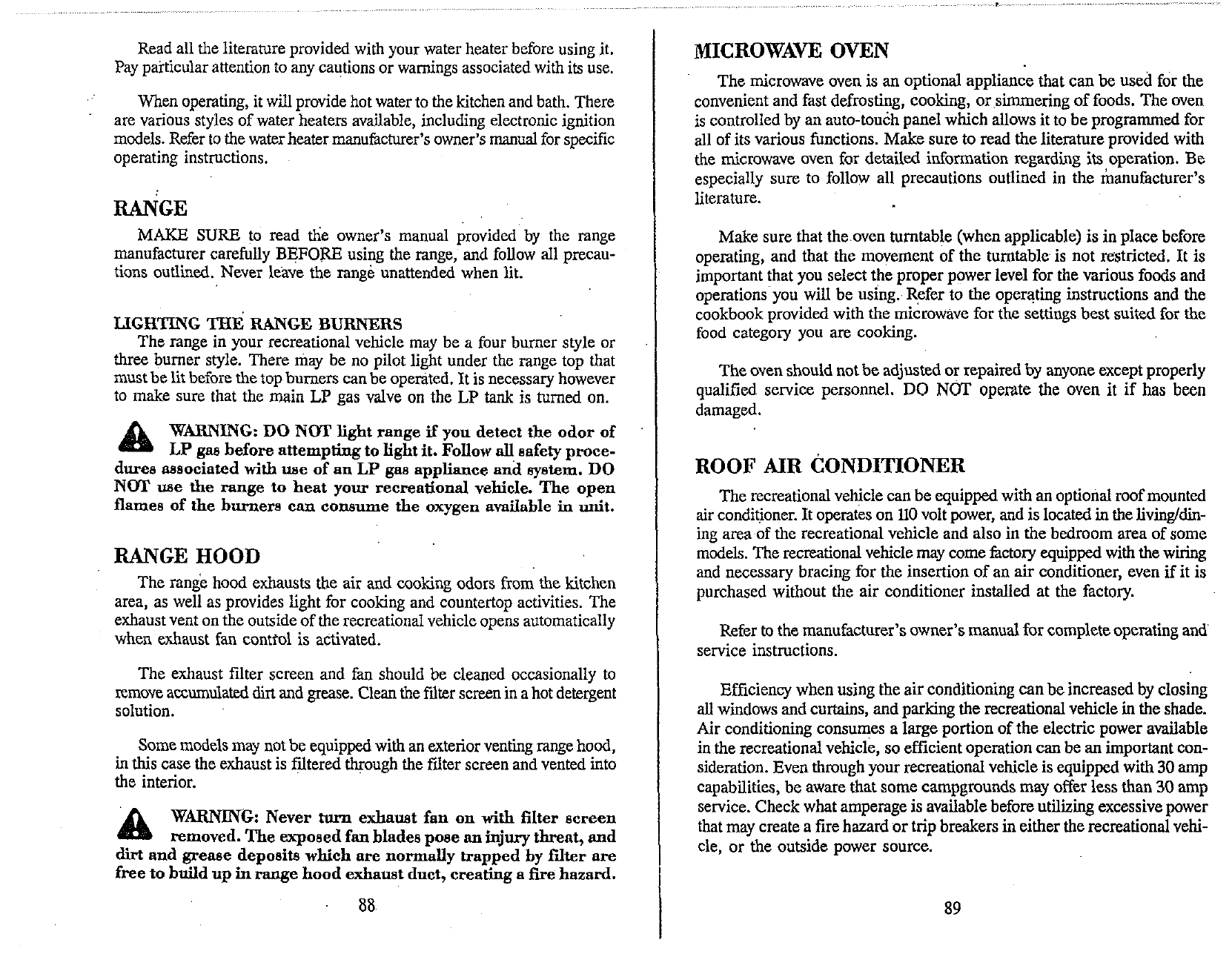 Read all the literature provided with your water heater before using it. Pay particular attention to any cautions or warnings associated with its use.

When operating, it will provide hot water to the kitchen and bath. There are various styles of water heaters available, including electronic ignition models. Refer to the water heater manufacturer's owner's manual for specific operating instructions.

RANGE

MAKE SURE to read the owner's manual provided by the range manufacturer carefully BEFORE using the range, and follow all precautions outlined. Never leave the range unattended when lit.

LIGHTING THE RANGE BURNERS

The range in your recreational vehicle may be a four burner style or three burner style. There may be no pilot light under the range top that must be lit before the top burners can be operated. It is necessary however to make sure that the main LP gas valve on the LP tank is turned on.

WARNING: DO NOT light range if you detect the odor of LP gas before attempting to light it. Follow all safety procedures associated with use of an LP gas appliance and system. DO NOT use the range to heat your recreational vehicle. The open flames of the burners can consume the oxygen available in unit.

RANGE HOOD

The range hood exhausts the air and cooking odors from the kitchen area, as well as provides light for cooking and countertop activities. The exhaust vent on the outside of the recreational vehicle opens automatically when exhaust fan control is activated.

The exhaust filter screen and fan should be cleaned occasionally to remove accumulated dirt and grease. Clean the filter screen in a hot detergent solution.

Some models may not be equipped with an exterior venting range hood, in this case the exhaust is filtered through the filter screen and vented into the interior.

WARNING: Never turn exhaust fan on with filter screen removed. The exposed fan blades pose an injury threat, and dirt and grease deposits which are normally trapped by filter are free to build up in range hood exhaust duct, creating a fire hazard.

88

MICROWAVE OVEN

The microwave oven is an optional appliance that can be used for the convenient and fast defrosting, cooking, or simmering of foods. The oven is controlled by an auto-touch panel which allows it to be programmed for all of its various functions. Make sure to read the literature provided with the microwave oven for detailed information regarding its operation. Be especially sure to follow all precautions outlined in the manufacturer's literature.

Make sure that the oven turntable (when applicable) is in place before operating, and that the movement of the turntable is not restricted. It is important that you select the proper power level for the various foods and operations you will be using. Refer to the operating instructions and the cookbook provided with the microwave for the settings best suited for the food category you are cooking.

The oven should not be adjusted or repaired by anyone except properly qualified service personnel. DO NOT operate the oven it if has been damaged.

ROOF AIR CONDITIONER

The recreational vehicle can be equipped with an optional roof mounted air conditioner. It operates on 110 volt power, and is located in the living/dining area of the recreational vehicle and also in the bedroom area of some models. The recreational vehicle may come factory equipped with the wiring and necessary bracing for the insertion of an air conditioner, even if it is purchased without the air conditioner installed at the factory.

Refer to the manufacturer's owner's manual for complete operating and service instructions.

Efficiency when using the air conditioning can be increased by closing all windows and curtains, and parking the recreational vehicle in the shade. Air conditioning consumes a large portion of the electric power available in the recreational vehicle, so efficient operation can be an important consideration. Even through your recreational vehicle is equipped with 30 amp capabilities, be aware that some campgrounds may offer less than 30 amp service. Check what amperage is available before utilizing excessive power that may create a fire hazard or trip breakers in either the recreational vehicle, or the outside power source.

89